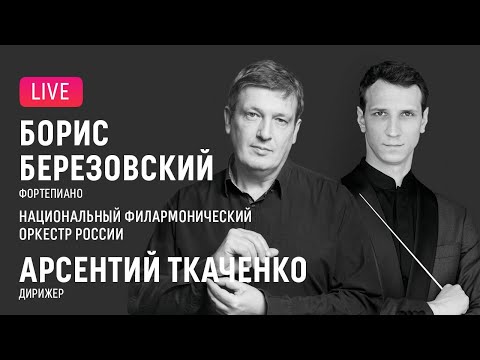 LIVE

БОРИС БЕРЕЗОВСКИЙ

ФОРТЕПИАНО

НАЦИОНАЛЬНЫЙ ФИЛАРМОНИЧЕСКИЙ ОРКЕСТР РОССИИ

АРСЕНТИЙ ТКАЧЕНКО

ДИРИЖЕР